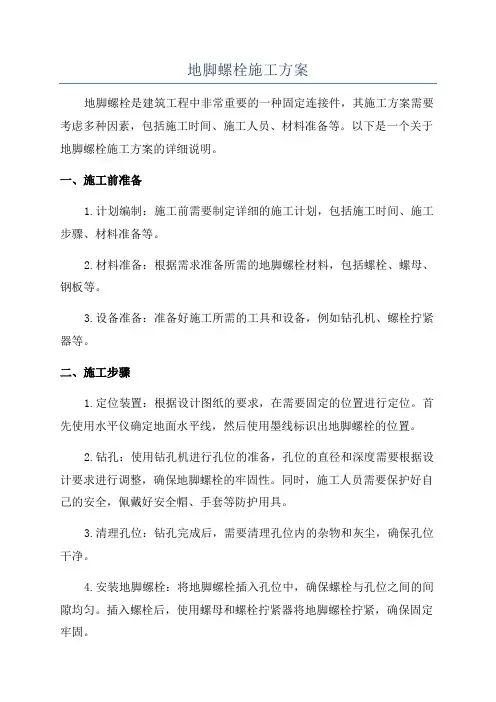 地脚螺栓施工方案

地脚螺栓是建筑工程中非常重要的一种固定连接件，其施工方案需要考虑多种因素，包括施工时间、施工人员、材料准备等。以下是一个关于地脚螺栓施工方案的详细说明。

一、施工前准备

1.计划编制：施工前需要制定详细的施工计划，包括施工时间、施工步骤、材料准备等。

2.材料准备：根据需求准备所需的地脚螺栓材料，包括螺栓、螺母、钢板等。

3.设备准备：准备好施工所需的工具和设备，例如钻孔机、螺栓拧紧器等。

二、施工步骤

1.定位装置：根据设计图纸的要求，在需要固定的位置进行定位。首先使用水平仪确定地面水平线，然后使用墨线标识出地脚螺栓的位置。

2.钻孔：使用钻孔机进行孔位的准备，孔位的直径和深度需要根据设计要求进行调整，确保地脚螺栓的牢固性。同时，施工人员需要保护好自己的安全，佩戴好安全帽、手套等防护用具。

3.清理孔位：钻孔完成后，需要清理孔位内的杂物和灰尘，确保孔位干净。

4.安装地脚螺栓：将地脚螺栓插入孔位中，确保螺栓与孔位之间的间隙均匀。插入螺栓后，使用螺母和螺栓拧紧器将地脚螺栓拧紧，确保固定牢固。